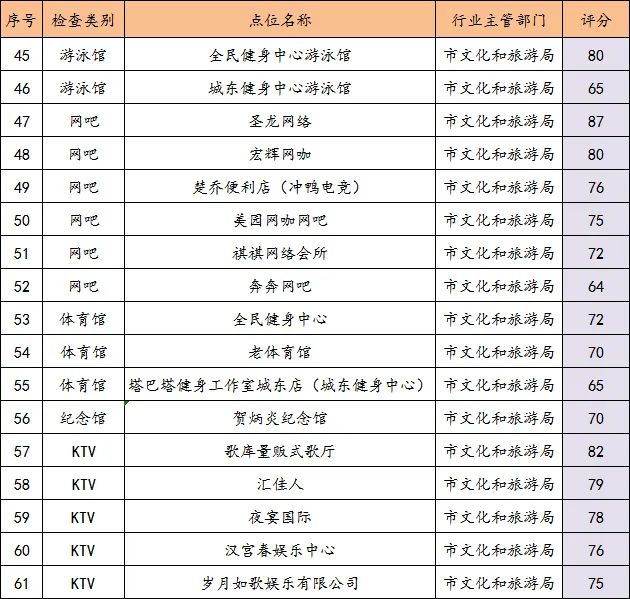 | 序号 | 检查类别 | 点位名称 | 行业主管部门 | 评分 |
|---|---|---|---|---|
| 45 | 游泳馆 | 全民健身中心游泳馆 | 市文化和旅游局 | 80 |
| 46 | 游泳馆 | 城东健身中心游泳馆 | 市文化和旅游局 | 65 |
| 47 | 网吧 | 圣龙网络 | 市文化和旅游局 | 87 |
| 48 | 网吧 | 宏辉网咖 | 市文化和旅游局 | 80 |
| 49 | 网吧 | 楚乔便利店（冲鸭电竞） | 市文化和旅游局 | 76 |
| 50 | 网吧 | 美团网咖网吧 | 市文化和旅游局 | 75 |
| 51 | 网吧 | 祺祺网络会所 | 市文化和旅游局 | 72 |
| 52 | 网吧 | 奔奔网吧 | 市文化和旅游局 | 64 |
| 53 | 体育馆 | 全民健身中心 | 市文化和旅游局 | 72 |
| 54 | 体育馆 | 老体育馆 | 市文化和旅游局 | 70 |
| 55 | 体育馆 | 塔巴塔健身工作室城东店（城东健身中心） | 市文化和旅游局 | 65 |
| 56 | 纪念馆 | 贺炳炎纪念馆 | 市文化和旅游局 | 70 |
| 57 | KTV | 歌库量贩式歌厅 | 市文化和旅游局 | 82 |
| 58 | KTV | 汇佳人 | 市文化和旅游局 | 79 |
| 59 | KTV | 夜宴国际 | 市文化和旅游局 | 78 |
| 60 | KTV | 汉宫春娱乐中心 | 市文化和旅游局 | 76 |
| 61 | KTV | 岁月如歌娱乐有限公司 | 市文化和旅游局 | 75 |